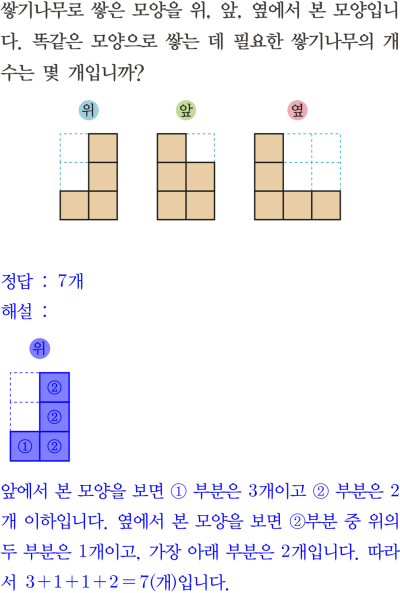 쌓기나무로 쌓은 모양을 위, 앞, 옆에서 본 모양입니다. 똑같은 모양으로 쌓는 데 필요한 쌓기나무의 개수는 몇 개입니까?

위

앞

옆

정답 : 7개

해설 :

위

②

②

①

②

앞에서 본 모양을 보면 ① 부분은 3개이고 ② 부분은 2개 이하입니다. 옆에서 본 모양을 보면 ②부분 중 위의 두 부분은 1개이고, 가장 아래 부분은 2개입니다. 따라서 $3+1+1+2=7$(개)입니다.